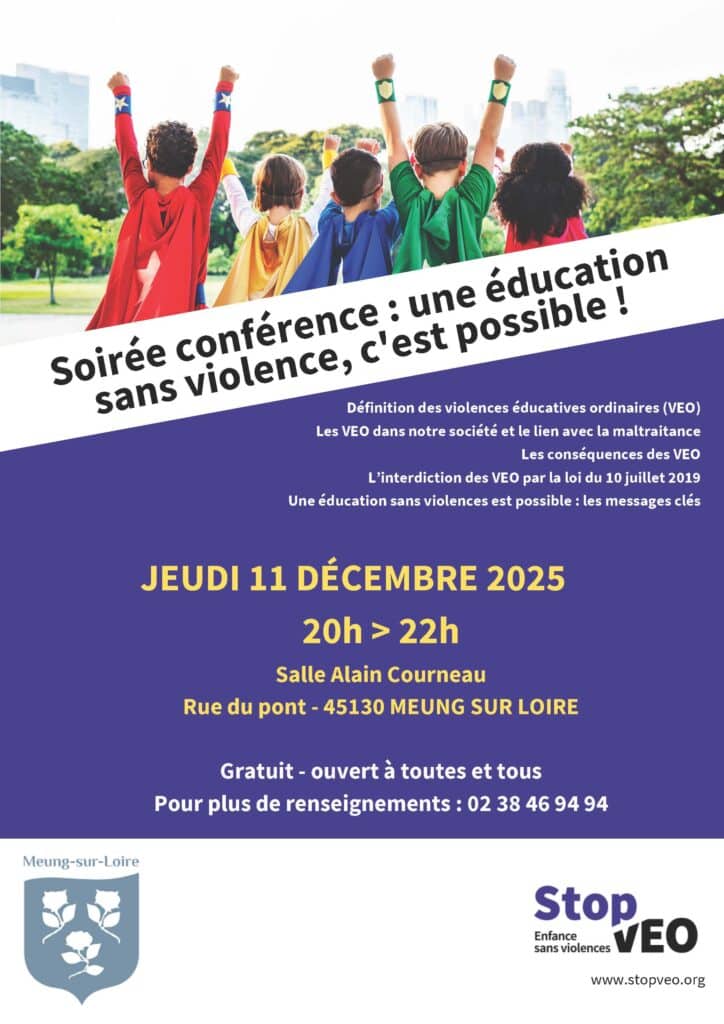 Soirée conférence : une éducation sans violence, c'est possible !

Définition des violences éducatives ordinaires (VEO)
Les VEO dans notre société et le lien avec la maltraitance
Les conséquences des VEO
L'interdiction des VEO par la loi du 10 juillet 2019
Une éducation sans violences est possible : les messages clés

JEUDI 11 DÉCEMBRE 2025
20h > 22h
Salle Alain Courneau
Rue du pont - 45130 MEUNG SUR LOIRE

Gratuit - ouvert à toutes et tous
Pour plus de renseignements : 02 38 46 94 94

Meung-sur-Loire

Stop VEO
Enfance sans violences
www.stopveo.org